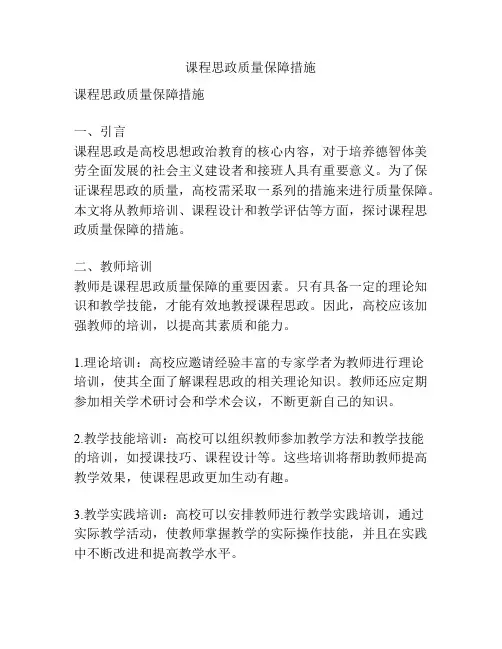 课程思政质量保障措施

课程思政质量保障措施

一、引言
课程思政是高校思想政治教育的核心内容，对于培养德智体美劳全面发展的社会主义建设者和接班人具有重要意义。为了保证课程思政的质量，高校需采取一系列的措施来进行质量保障。本文将从教师培训、课程设计和教学评估等方面，探讨课程思政质量保障的措施。

二、教师培训
教师是课程思政质量保障的重要因素。只有具备一定的理论知识和教学技能，才能有效地教授课程思政。因此，高校应该加强教师的培训，以提高其素质和能力。

1.理论培训：高校应邀请经验丰富的专家学者为教师进行理论培训，使其全面了解课程思政的相关理论知识。教师还应定期参加相关学术研讨会和学术会议，不断更新自己的知识。

2.教学技能培训：高校可以组织教师参加教学方法和教学技能的培训，如授课技巧、课程设计等。这些培训将帮助教师提高教学效果，使课程思政更加生动有趣。

3.教学实践培训：高校可以安排教师进行教学实践培训，通过实际教学活动，使教师掌握教学的实际操作技能，并且在实践中不断改进和提高教学水平。